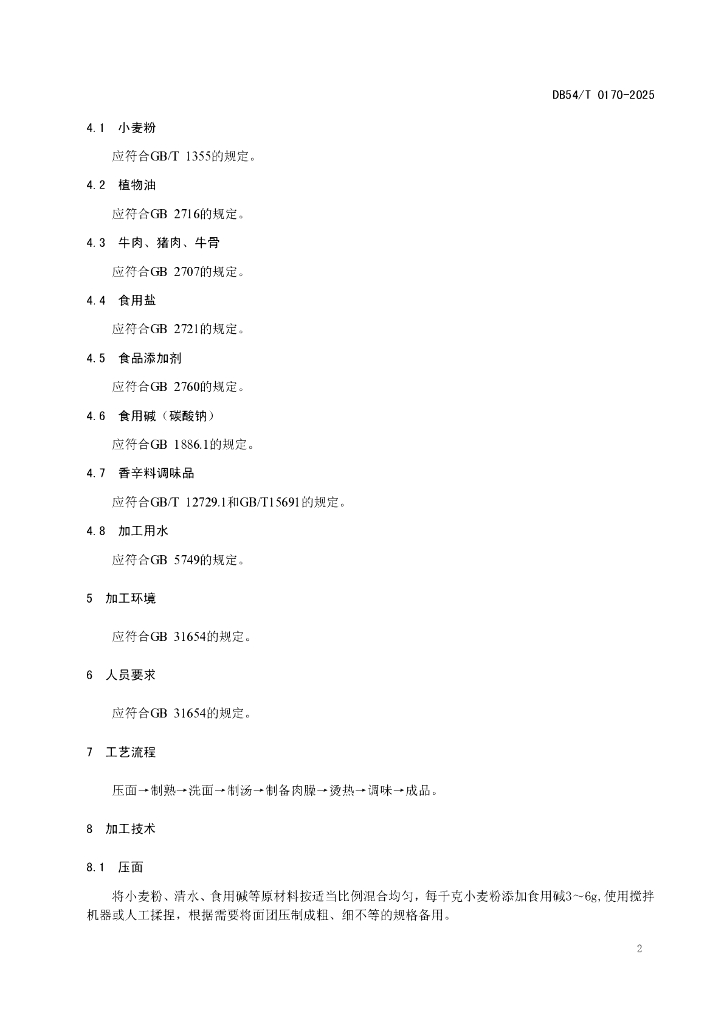 DB54/T 0170-2025

4.1 小麦粉

应符合GB/T 1355的规定。

4.2 植物油

应符合GB 2716的规定。

4.3 牛肉、猪肉、牛骨

应符合GB 2707的规定。

4.4 食用盐

应符合GB 2721的规定。

4.5 食品添加剂

应符合GB 2760的规定。

4.6 食用碱（碳酸钠）

应符合GB 1886.1的规定。

4.7 香辛料调味品

应符合GB/T 12729.1和GB/T15691的规定。

4.8 加工用水

应符合GB 5749的规定。

5 加工环境

应符合GB 31654的规定。

6 人员要求

应符合GB 31654的规定。

7 工艺流程

压面→制熟→洗面→制汤→制备肉臊→烫热→调味→成品。

8 加工技术

8.1 压面

将小麦粉、清水、食用碱等原材料按适当比例混合均匀，每千克小麦粉添加食用碱3～6g，使用搅拌机器或人工揉捏，根据需要将面团压制成粗、细不等的规格备用。

2